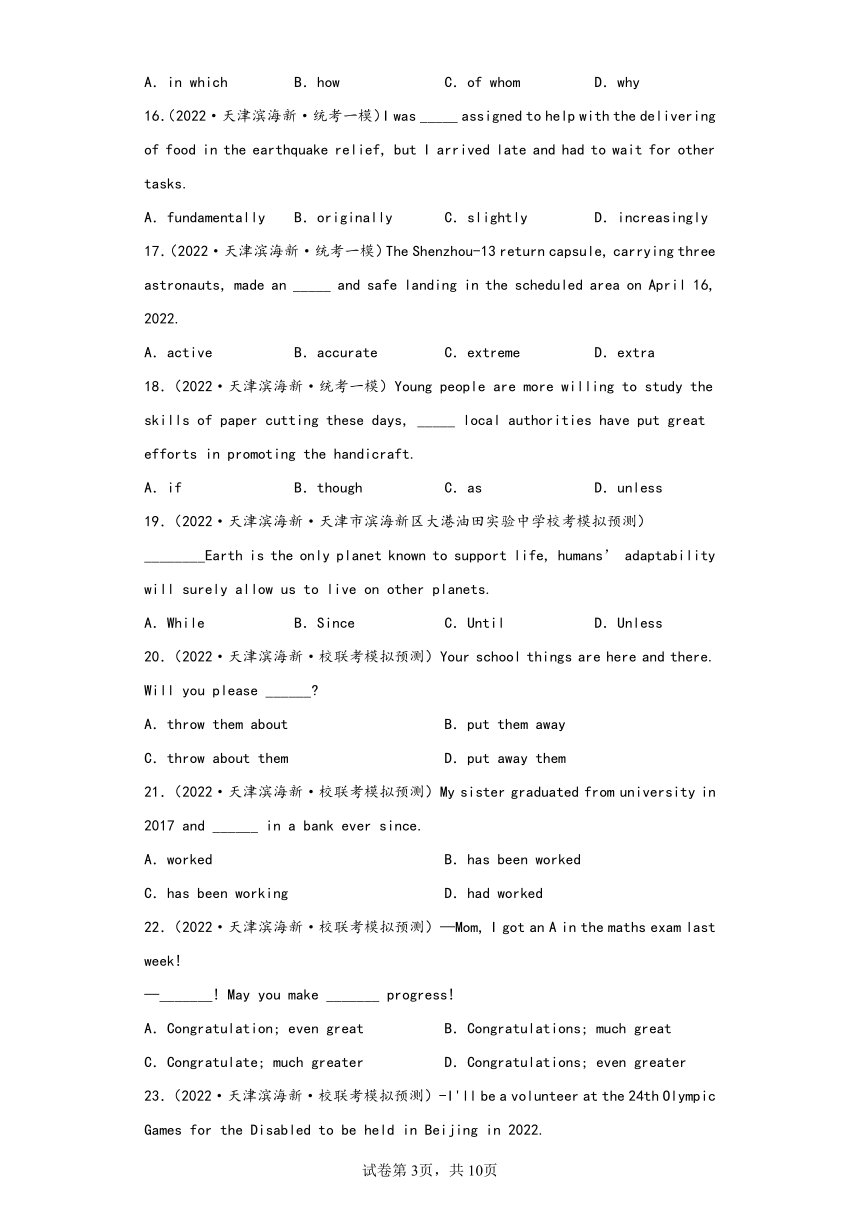 A. in which B. how C. of whom D. why

16.（2022·天津滨海新·统考一模）I was _____ assigned to help with the delivering of food in the earthquake relief, but I arrived late and had to wait for other tasks.

A. fundamentally B. originally C. slightly D. increasingly

17.（2022·天津滨海新·统考一模）The Shenzhou-13 return capsule, carrying three astronauts, made an _____ and safe landing in the scheduled area on April 16, 2022.

A. active B. accurate C. extreme D. extra

18.（2022·天津滨海新·统考一模）Young people are more willing to study the skills of paper cutting these days, _____ local authorities have put great efforts in promoting the handicraft.

A. if B. though C. as D. unless

19.（2022·天津滨海新·天津市滨海新区大港油田实验中学校考模拟预测）________Earth is the only planet known to support life, humans' adaptability will surely allow us to live on other planets.

A. While B. Since C. Until D. Unless

20.（2022·天津滨海新·校联考模拟预测）Your school things are here and there. Will you please ______?

A. throw them about B. put them away

C. throw about them D. put away them

21.（2022·天津滨海新·校联考模拟预测）My sister graduated from university in 2017 and ______ in a bank ever since.

A. worked B. has been worked

C. has been working D. had worked

22.（2022·天津滨海新·校联考模拟预测）—Mom, I got an A in the maths exam last week!

—_______! May you make _______ progress!

A. Congratulation; even great B. Congratulations; much great

C. Congratulate; much greater D. Congratulations; even greater

23.（2022·天津滨海新·校联考模拟预测）-I'll be a volunteer at the 24th Olympic Games for the Disabled to be held in Beijing in 2022.

试卷第3页，共10页